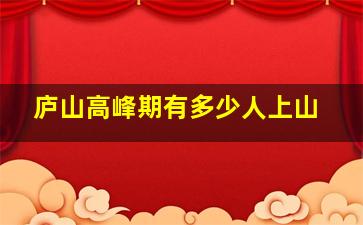 庐山高峰期有多少人上山